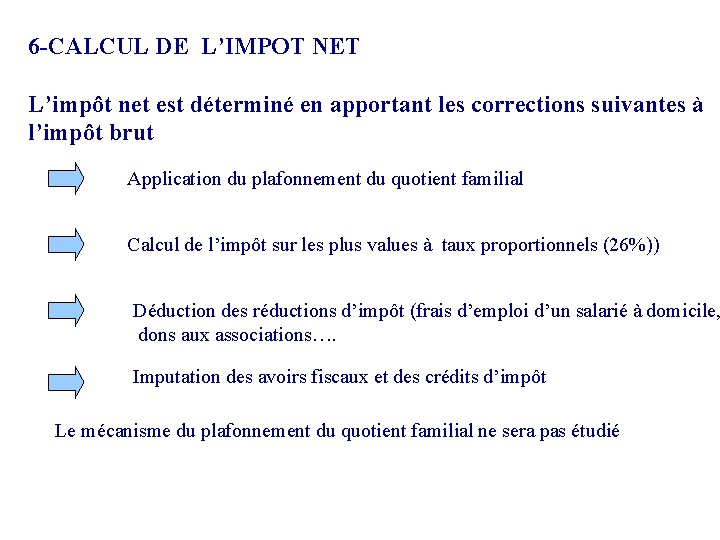 6-CALCUL DE L’IMPOT NET

L’impôt net est déterminé en apportant les corrections suivantes à l’impôt brut

Application du plafonnement du quotient familial

Calcul de l’impôt sur les plus values à taux proportionnels (26%))

Déduction des réductions d’impôt (frais d’emploi d’un salarié à domicile, dons aux associations….

Imputation des avoirs fiscaux et des crédits d’impôt

Le mécanisme du plafonnement du quotient familial ne sera pas étudié